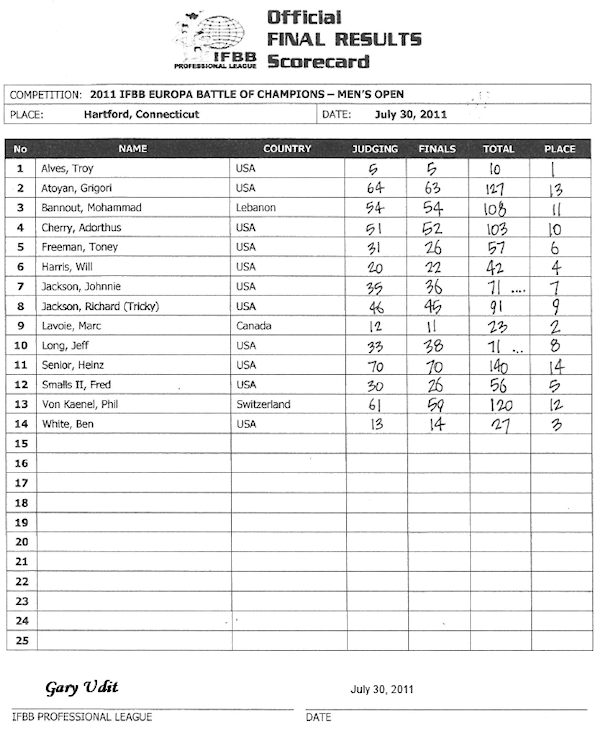 IFBB PROFESSIONAL LEAGUE

Official
FINAL RESULTS
Scorecard

COMPETITION: 2011 IFBB EUROPA BATTLE OF CHAMPIONS – MEN'S OPEN

PLACE: Hartford, Connecticut

DATE: July 30, 2011

| No | NAME | COUNTRY | JUDGING | FINALS | TOTAL | PLACE |
|---|---|---|---|---|---|---|
| 1 | Alves, Troy | USA | 5 | 5 | 10 | 1 |
| 2 | Atoyan, Grigori | USA | 64 | 63 | 127 | 13 |
| 3 | Bannout, Mohammad | Lebanon | 54 | 54 | 108 | 11 |
| 4 | Cherry, Adorthus | USA | 51 | 52 | 103 | 10 |
| 5 | Freeman, Toney | USA | 31 | 26 | 57 | 6 |
| 6 | Harris, Will | USA | 20 | 22 | 42 | 4 |
| 7 | Jackson, Johnnie | USA | 35 | 36 | 71 ... | 7 |
| 8 | Jackson, Richard (Tricky) | USA | 46 | 45 | 91 | 9 |
| 9 | Lavoie, Marc | Canada | 12 | 11 | 23 | 2 |
| 10 | Long, Jeff | USA | 33 | 38 | 71 .. | 8 |
| 11 | Senior, Heinz | USA | 70 | 70 | 140 | 14 |
| 12 | Smalls II, Fred | USA | 30 | 26 | 56 | 5 |
| 13 | Von Kaenel, Phil | Switzerland | 61 | 59 | 120 | 12 |
| 14 | White, Ben | USA | 13 | 14 | 27 | 3 |
| 15 | | | | | | |
| 16 | | | | | | |
| 17 | | | | | | |
| 18 | | | | | | |
| 19 | | | | | | |
| 20 | | | | | | |
| 21 | | | | | | |
| 22 | | | | | | |
| 23 | | | | | | |
| 24 | | | | | | |
| 25 | | | | | | |

Gary Udit

July 30, 2011

IFBB PROFESSIONAL LEAGUE

DATE